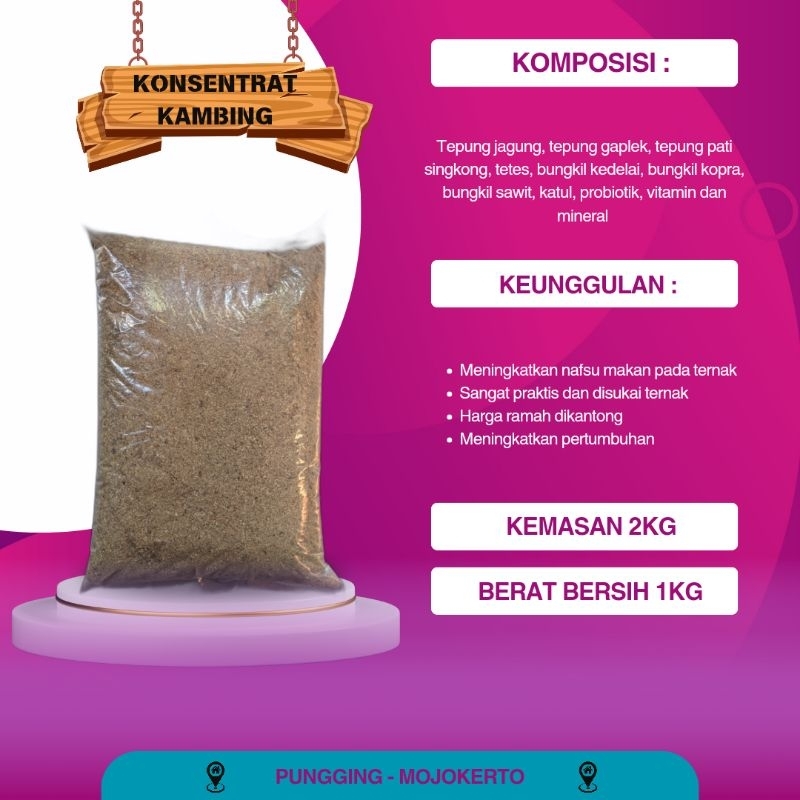 KONSENTRAT KAMBING

KOMPOSISI :

Tepung jagung, tepung gaplek, tepung pati singkong, tetes, bungkil kedelai, bungkil kopra, bungkil sawit, katul, probiotik, vitamin dan mineral

KEUNGGULAN :

- Meningkatkan nafsu makan pada ternak
- Sangat praktis dan disukai ternak
- Harga ramah dikantong
- Meningkatkan pertumbuhan

KEMASAN 2KG

BERAT BERSIH 1KG

PUNGGING - MOJOKERTO